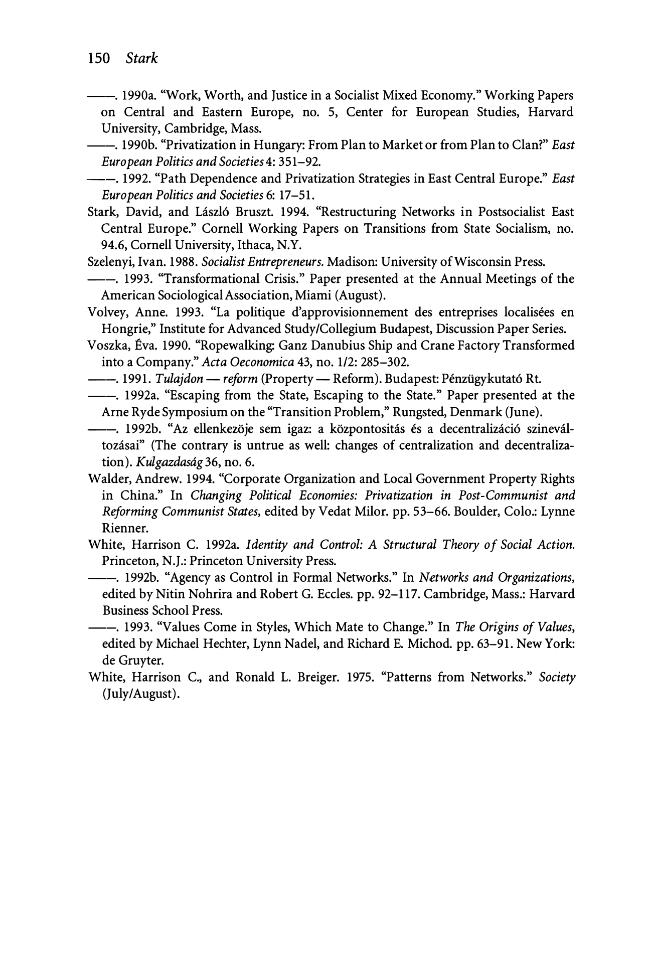 150 Stark

——. 1990a. "Work, Worth, and Justice in a Socialist Mixed Economy." Working Papers on Central and Eastern Europe, no. 5, Center for European Studies, Harvard University, Cambridge, Mass.

——. 1990b. "Privatization in Hungary: From Plan to Market or from Plan to Clan?" East European Politics and Societies 4: 351–92.

——. 1992. "Path Dependence and Privatization Strategies in East Central Europe." East European Politics and Societies 6: 17–51.

Stark, David, and László Bruszt. 1994. "Restructuring Networks in Postsocialist East Central Europe." Cornell Working Papers on Transitions from State Socialism, no. 94.6, Cornell University, Ithaca, N.Y.

Szelenyi, Ivan. 1988. Socialist Entrepreneurs. Madison: University of Wisconsin Press.

——. 1993. "Transformational Crisis." Paper presented at the Annual Meetings of the American Sociological Association, Miami (August).

Volvey, Anne. 1993. "La politique d'approvisionnement des entreprises localisées en Hongrie," Institute for Advanced Study/Collegium Budapest, Discussion Paper Series.

Voszka, Éva. 1990. "Ropewalking: Ganz Danubius Ship and Crane Factory Transformed into a Company." Acta Oeconomica 43, no. 1/2: 285–302.

——. 1991. Tulajdon — reform (Property — Reform). Budapest: Pénzügykutató Rt.

——. 1992a. "Escaping from the State, Escaping to the State." Paper presented at the Arne Ryde Symposium on the "Transition Problem," Rungsted, Denmark (June).

——. 1992b. "Az ellenkezöje sem igaz: a központositás és a decentralizáció szineváltozásai" (The contrary is untrue as well: changes of centralization and decentralization). Kulgazdaság 36, no. 6.

Walder, Andrew. 1994. "Corporate Organization and Local Government Property Rights in China." In Changing Political Economies: Privatization in Post-Communist and Reforming Communist States, edited by Vedat Milor. pp. 53–66. Boulder, Colo.: Lynne Rienner.

White, Harrison C. 1992a. Identity and Control: A Structural Theory of Social Action. Princeton, N.J.: Princeton University Press.

——. 1992b. "Agency as Control in Formal Networks." In Networks and Organizations, edited by Nitin Nohrira and Robert G. Eccles. pp. 92–117. Cambridge, Mass.: Harvard Business School Press.

——. 1993. "Values Come in Styles, Which Mate to Change." In The Origins of Values, edited by Michael Hechter, Lynn Nadel, and Richard E. Michod. pp. 63–91. New York: de Gruyter.

White, Harrison C., and Ronald L. Breiger. 1975. "Patterns from Networks." Society (July/August).